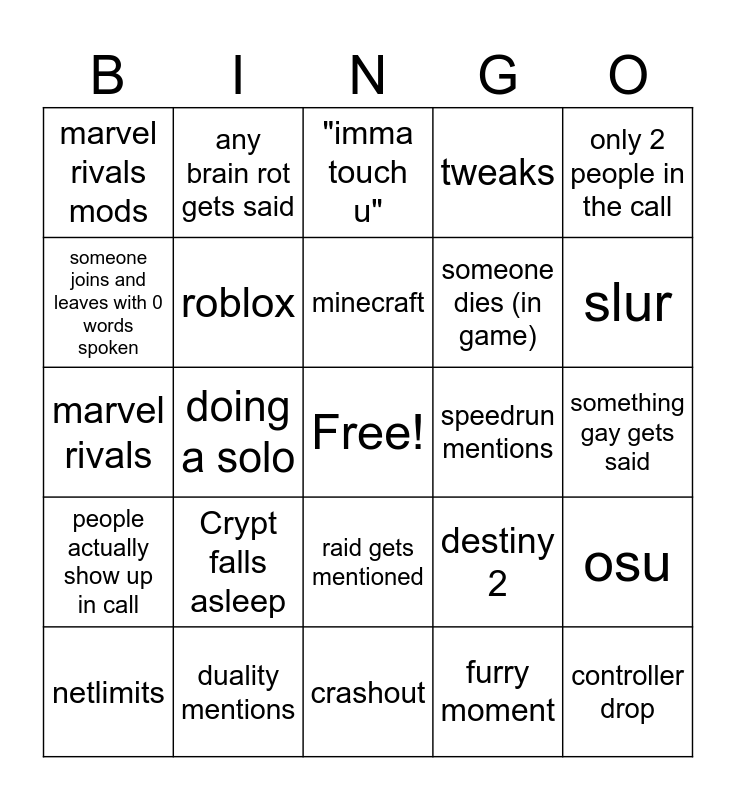 | B | I | N | G | O |
|---|---|---|---|---|
| marvel rivals mods | any brain rot gets said | "imma touch u" | tweaks | only 2 people in the call |
| someone joins and leaves with 0 words spoken | roblox | minecraft | someone dies (in game) | slur |
| marvel rivals | doing a solo | Free! | speedrun mentions | something gay gets said |
| people actually show up in call | Crypt falls asleep | raid gets mentioned | destiny 2 | osu |
| netlimits | duality mentions | crashout | furry moment | controller drop |